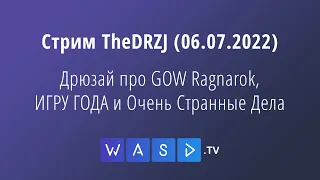 Стрим TheDRZJ (06.07.2022)

Дрюзай про GOW Ragnarok, ИГРУ ГОДА и Очень Странные Дела

WASD.TV